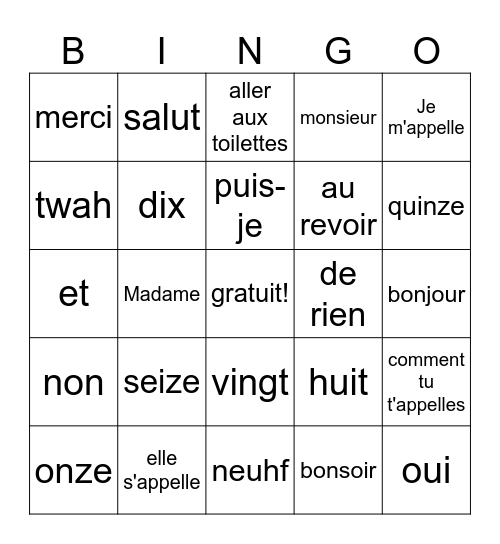 | B | I | N | G | O |
|---|---|---|---|---|
| merci | salut | aller aux toilettes | monsieur | Je m'appelle |
| twah | dix | puis-je | au revoir | quinze |
| et | Madame | gratuit! | de rien | bonjour |
| non | seize | vingt | huit | comment tu t'appelles |
| onze | elle s'appelle | neuhf | bonsoir | oui |